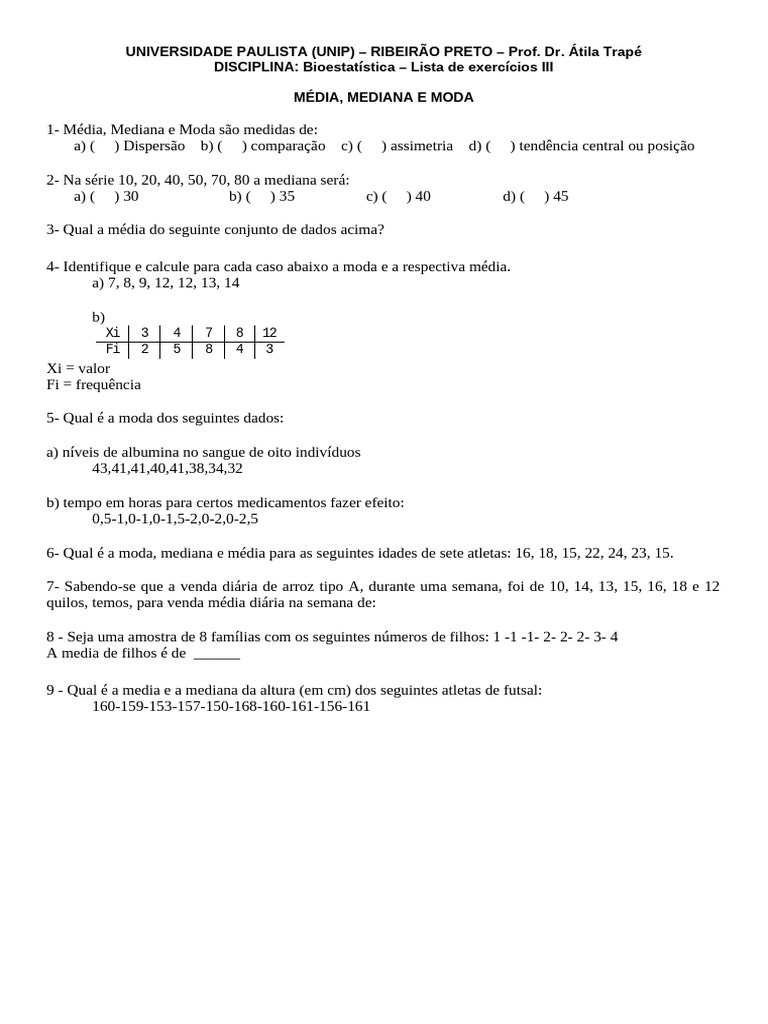 UNIVERSIDADE PAULISTA (UNIP) – RIBEIRÃO PRETO – Prof. Dr. Átila Trapé
DISCIPLINA: Bioestatística – Lista de exercícios III

MÉDIA, MEDIANA E MODA

1- Média, Mediana e Moda são medidas de:
a) ( ) Dispersão b) ( ) comparação c) ( ) assimetria d) ( ) tendência central ou posição

2- Na série 10, 20, 40, 50, 70, 80 a mediana será:
a) ( ) 30 b) ( ) 35 c) ( ) 40 d) ( ) 45

3- Qual a média do seguinte conjunto de dados acima?

4- Identifique e calcule para cada caso abaixo a moda e a respectiva média.
a) 7, 8, 9, 12, 12, 13, 14

b)

| Xi | 3 | 4 | 7 | 8 | 12 |
|---|---|---|---|---|---|
| Fi | 2 | 5 | 8 | 4 | 3 |

Xi = valor
Fi = frequência

5- Qual é a moda dos seguintes dados:

a) níveis de albumina no sangue de oito indivíduos
43,41,41,40,41,38,34,32

b) tempo em horas para certos medicamentos fazer efeito:
0,5-1,0-1,0-1,5-2,0-2,0-2,5

6- Qual é a moda, mediana e média para as seguintes idades de sete atletas: 16, 18, 15, 22, 24, 23, 15.

7- Sabendo-se que a venda diária de arroz tipo A, durante uma semana, foi de 10, 14, 13, 15, 16, 18 e 12 quilos, temos, para venda média diária na semana de:

8 - Seja uma amostra de 8 famílias com os seguintes números de filhos: 1 -1 -1- 2- 2- 2- 3- 4
A media de filhos é de ______

9 - Qual é a media e a mediana da altura (em cm) dos seguintes atletas de futsal:
160-159-153-157-150-168-160-161-156-161